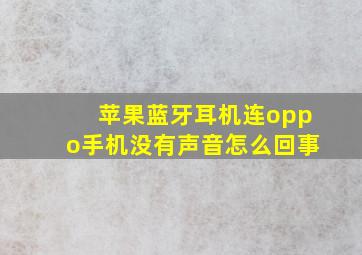 苹果蓝牙耳机连oppo手机没有声音怎么回事